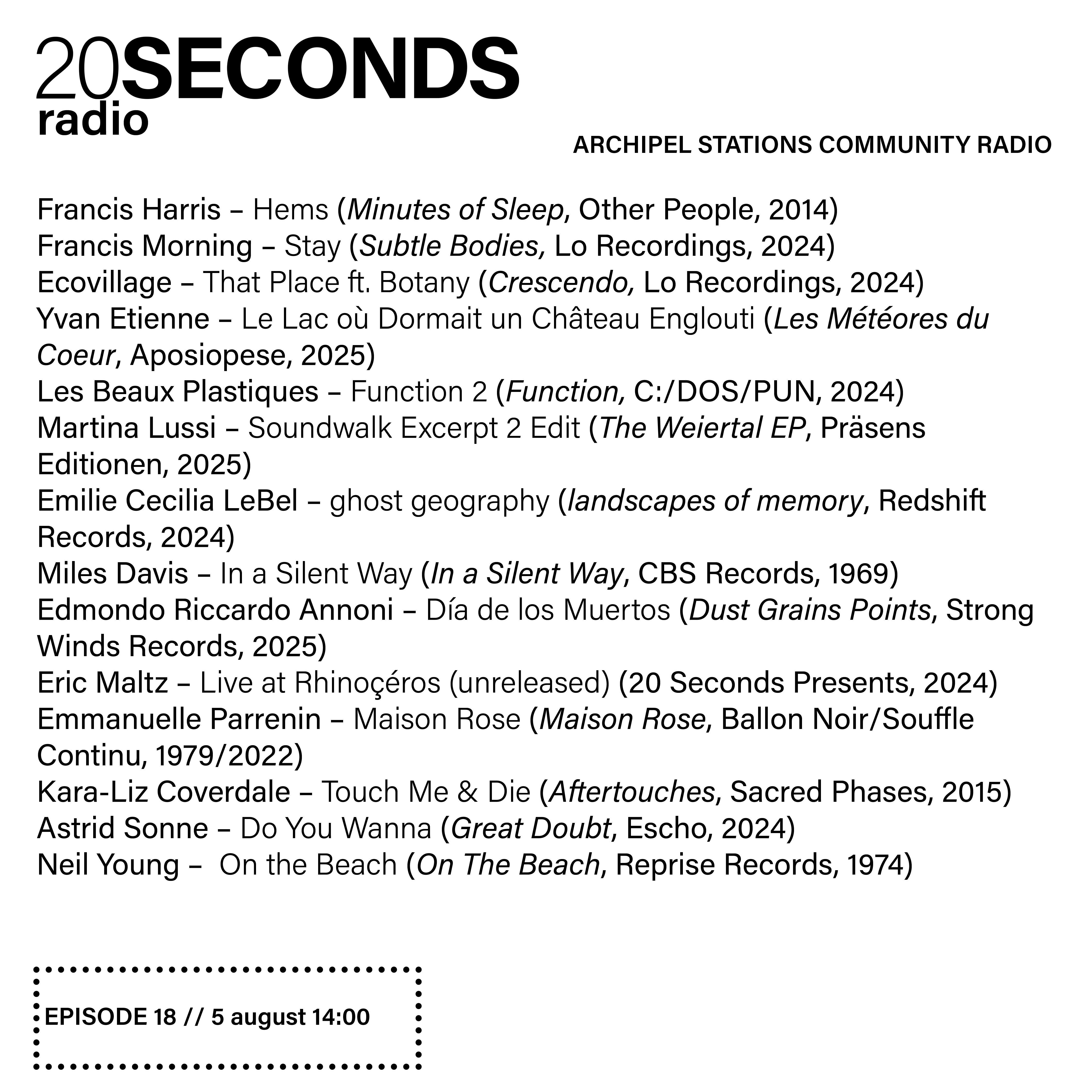 20SECONDS
radio

ARCHIPEL STATIONS COMMUNITY RADIO

Francis Harris – Hems (Minutes of Sleep, Other People, 2014)
Francis Morning – Stay (Subtle Bodies, Lo Recordings, 2024)
Ecovillage – That Place ft. Botany (Crescendo, Lo Recordings, 2024)
Yvan Etienne – Le Lac où Dormait un Château Englouti (Les Météores du Coeur, Aposiopese, 2025)
Les Beaux Plastiques – Function 2 (Function, C:/DOS/PUN, 2024)
Martina Lussi – Soundwalk Excerpt 2 Edit (The Weiertal EP, Präsens Editionen, 2025)
Emilie Cecilia LeBel – ghost geography (landscapes of memory, Redshift Records, 2024)
Miles Davis – In a Silent Way (In a Silent Way, CBS Records, 1969)
Edmondo Riccardo Annoni – Día de los Muertos (Dust Grains Points, Strong Winds Records, 2025)
Eric Maltz – Live at Rhinoçéros (unreleased) (20 Seconds Presents, 2024)
Emmanuelle Parrenin – Maison Rose (Maison Rose, Ballon Noir/Souffle Continu, 1979/2022)
Kara-Liz Coverdale – Touch Me & Die (Aftertouches, Sacred Phases, 2015)
Astrid Sonne – Do You Wanna (Great Doubt, Escho, 2024)
Neil Young – On the Beach (On The Beach, Reprise Records, 1974)

EPISODE 18 // 5 august 14:00